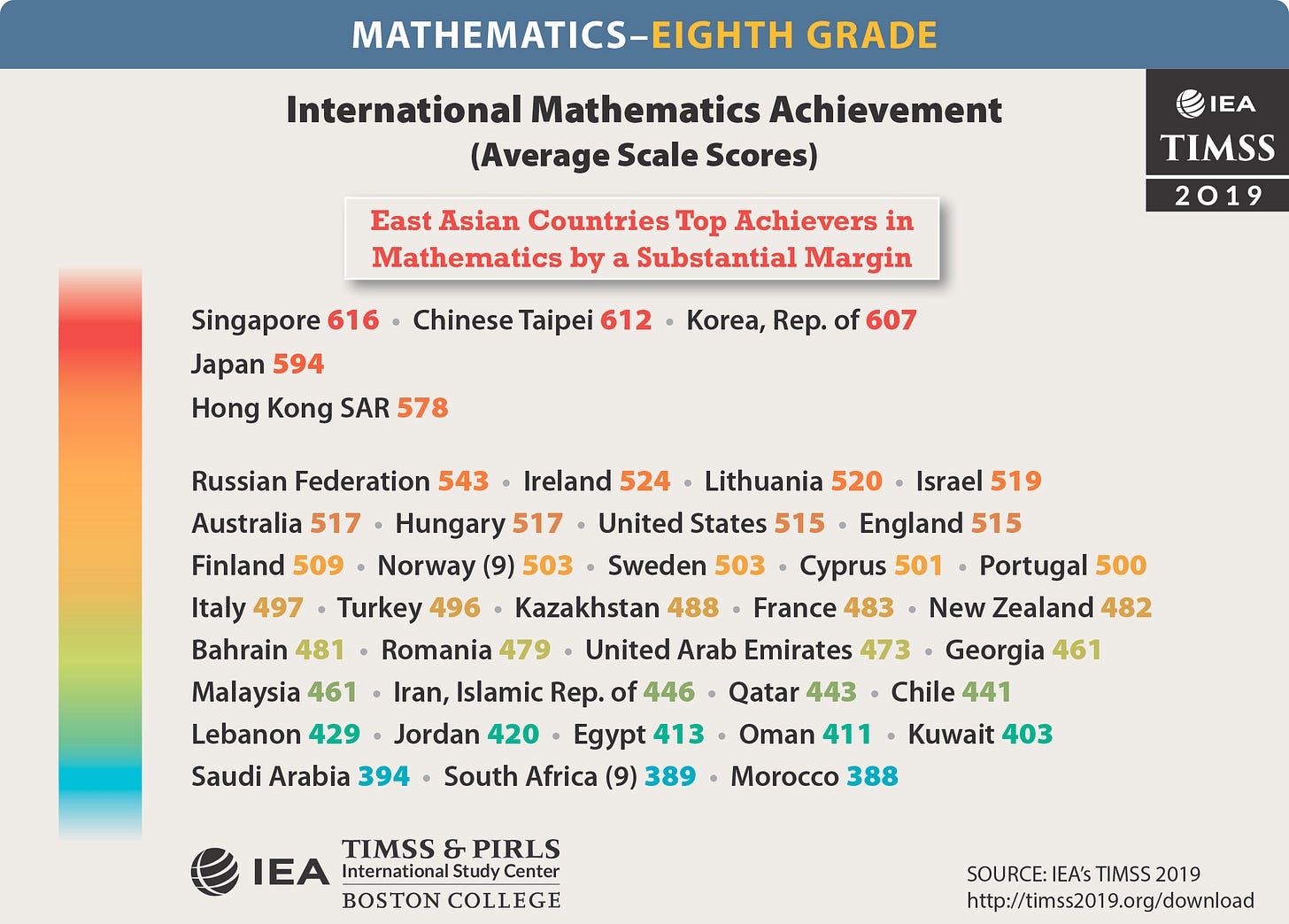 MATHEMATICS–EIGHTH GRADE

IEA
TIMSS
2019

International Mathematics Achievement
(Average Scale Scores)

East Asian Countries Top Achievers in Mathematics by a Substantial Margin

Singapore 616 • Chinese Taipei 612 • Korea, Rep. of 607
Japan 594
Hong Kong SAR 578

Russian Federation 543 • Ireland 524 • Lithuania 520 • Israel 519
Australia 517 • Hungary 517 • United States 515 • England 515
Finland 509 • Norway (9) 503 • Sweden 503 • Cyprus 501 • Portugal 500
Italy 497 • Turkey 496 • Kazakhstan 488 • France 483 • New Zealand 482
Bahrain 481 • Romania 479 • United Arab Emirates 473 • Georgia 461
Malaysia 461 • Iran, Islamic Rep. of 446 • Qatar 443 • Chile 441
Lebanon 429 • Jordan 420 • Egypt 413 • Oman 411 • Kuwait 403
Saudi Arabia 394 • South Africa (9) 389 • Morocco 388

IEA
TIMSS & PIRLS
International Study Center
BOSTON COLLEGE

SOURCE: IEA's TIMSS 2019
http://timss2019.org/download